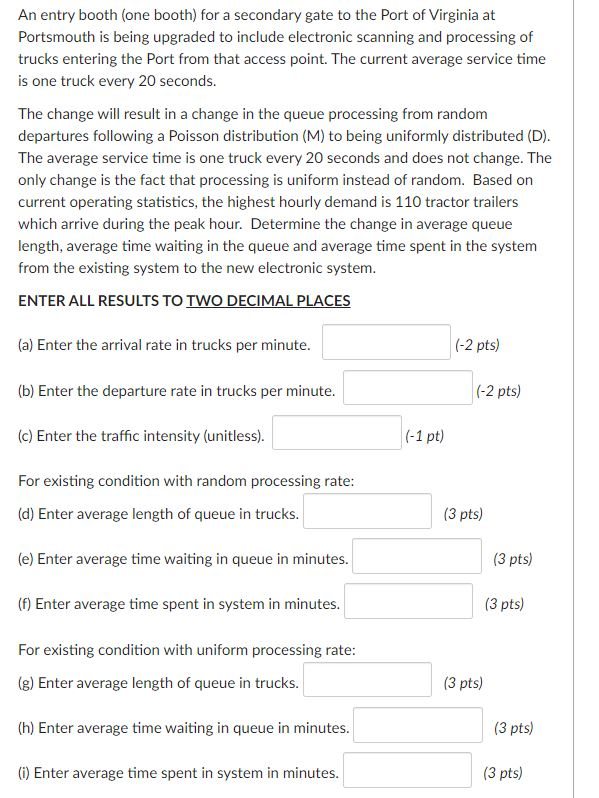 An entry booth (one booth) for a secondary gate to the Port of Virginia at Portsmouth is being upgraded to include electronic scanning and processing of trucks entering the Port from that access point. The current average service time is one truck every 20 seconds.

The change will result in a change in the queue processing from random departures following a Poisson distribution (M) to being uniformly distributed (D). The average service time is one truck every 20 seconds and does not change. The only change is the fact that processing is uniform instead of random. Based on current operating statistics, the highest hourly demand is 110 tractor trailers which arrive during the peak hour. Determine the change in average queue length, average time waiting in the queue and average time spent in the system from the existing system to the new electronic system.

ENTER ALL RESULTS TO TWO DECIMAL PLACES

(a) Enter the arrival rate in trucks per minute. (-2 pts)

(b) Enter the departure rate in trucks per minute. (-2 pts)

(c) Enter the traffic intensity (unitless). (-1 pt)

For existing condition with random processing rate:

(d) Enter average length of queue in trucks. (3 pts)

(e) Enter average time waiting in queue in minutes. (3 pts)

(f) Enter average time spent in system in minutes. (3 pts)

For existing condition with uniform processing rate:

(g) Enter average length of queue in trucks. (3 pts)

(h) Enter average time waiting in queue in minutes. (3 pts)

(i) Enter average time spent in system in minutes. (3 pts)